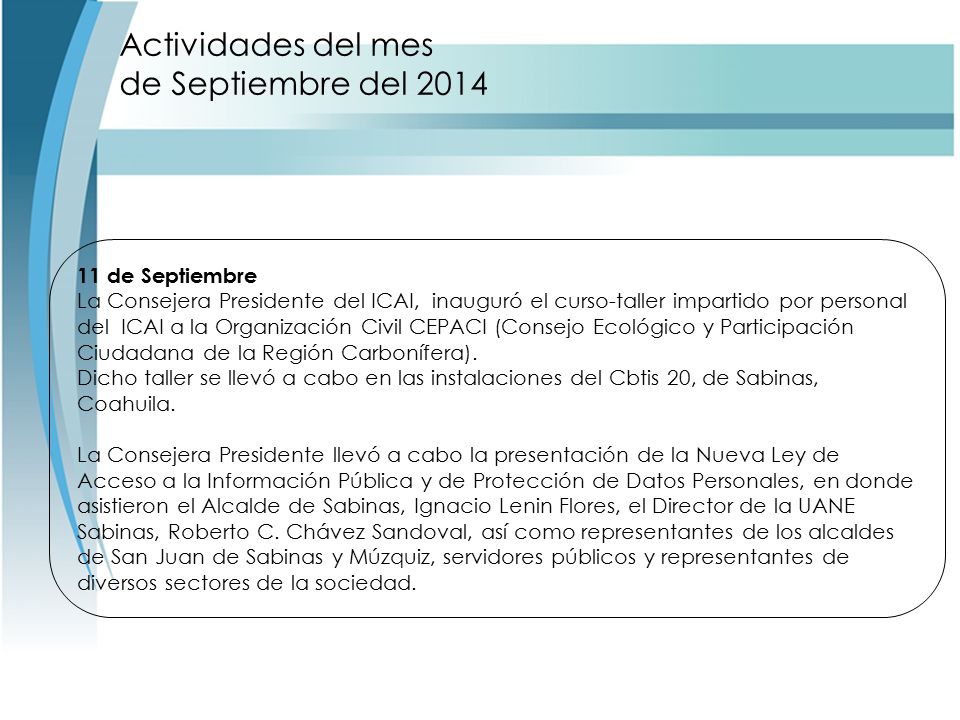 Actividades del mes
de Septiembre del 2014

11 de Septiembre
La Consejera Presidente del ICAI, inauguró el curso-taller impartido por personal del ICAI a la Organización Civil CEPACI (Consejo Ecológico y Participación Ciudadana de la Región Carbonífera).
Dicho taller se llevó a cabo en las instalaciones del Cbtis 20, de Sabinas, Coahuila.

La Consejera Presidente llevó a cabo la presentación de la Nueva Ley de Acceso a la Información Pública y de Protección de Datos Personales, en donde asistieron el Alcalde de Sabinas, Ignacio Lenin Flores, el Director de la UANE Sabinas, Roberto C. Chávez Sandoval, así como representantes de los alcaldes de San Juan de Sabinas y Múzquiz, servidores públicos y representantes de diversos sectores de la sociedad.